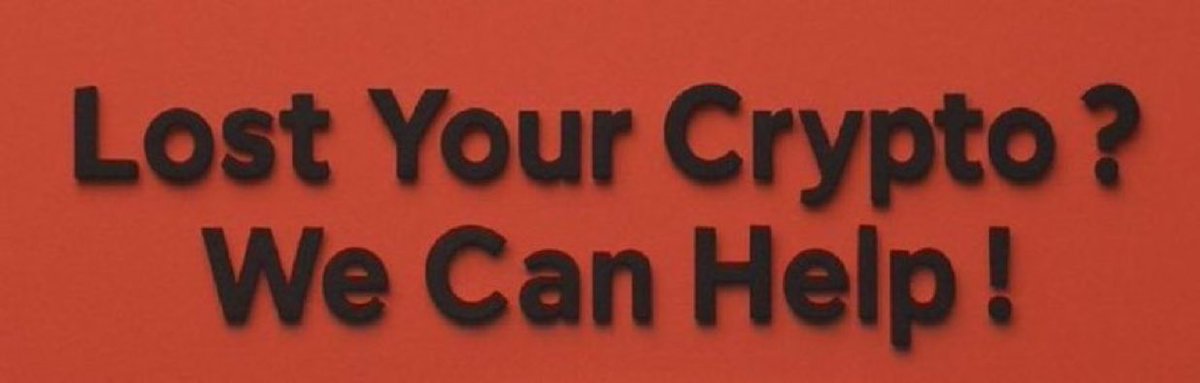 Lost Your Crypto ?
We Can Help !